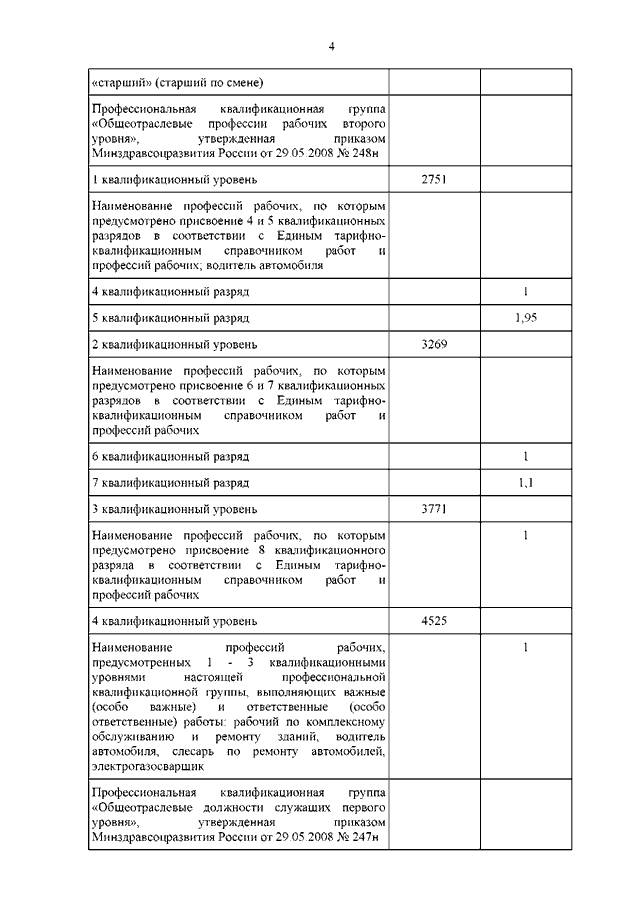 4

| | | |
|---|---|---|
| «старший» (старший по смене) | | |
| Профессиональная квалификационная группа «Общеотраслевые профессии рабочих второго уровня», утвержденная приказом Минздравсоцразвития России от 29.05.2008 № 248н | | |
| 1 квалификационный уровень | 2751 | |
| Наименование профессий рабочих, по которым предусмотрено присвоение 4 и 5 квалификационных разрядов в соответствии с Единым тарифно-квалификационным справочником работ и профессий рабочих; водитель автомобиля | | |
| 4 квалификационный разряд | | 1 |
| 5 квалификационный разряд | | 1,95 |
| 2 квалификационный уровень | 3269 | |
| Наименование профессий рабочих, по которым предусмотрено присвоение 6 и 7 квалификационных разрядов в соответствии с Единым тарифно-квалификационным справочником работ и профессий рабочих | | |
| 6 квалификационный разряд | | 1 |
| 7 квалификационный разряд | | 1,1 |
| 3 квалификационный уровень | 3771 | |
| Наименование профессий рабочих, по которым предусмотрено присвоение 8 квалификационного разряда в соответствии с Единым тарифно-квалификационным справочником работ и профессий рабочих | | 1 |
| 4 квалификационный уровень | 4525 | |
| Наименование профессий рабочих, предусмотренных 1 - 3 квалификационными уровнями настоящей профессиональной квалификационной группы, выполняющих важные (особо важные) и ответственные (особо ответственные) работы: рабочий по комплексному обслуживанию и ремонту зданий, водитель автомобиля, слесарь по ремонту автомобилей, электрогазосварщик | | 1 |
| Профессиональная квалификационная группа «Общеотраслевые должности служащих первого уровня», утвержденная приказом Минздравсоцразвития России от 29.05.2008 № 247н | | |